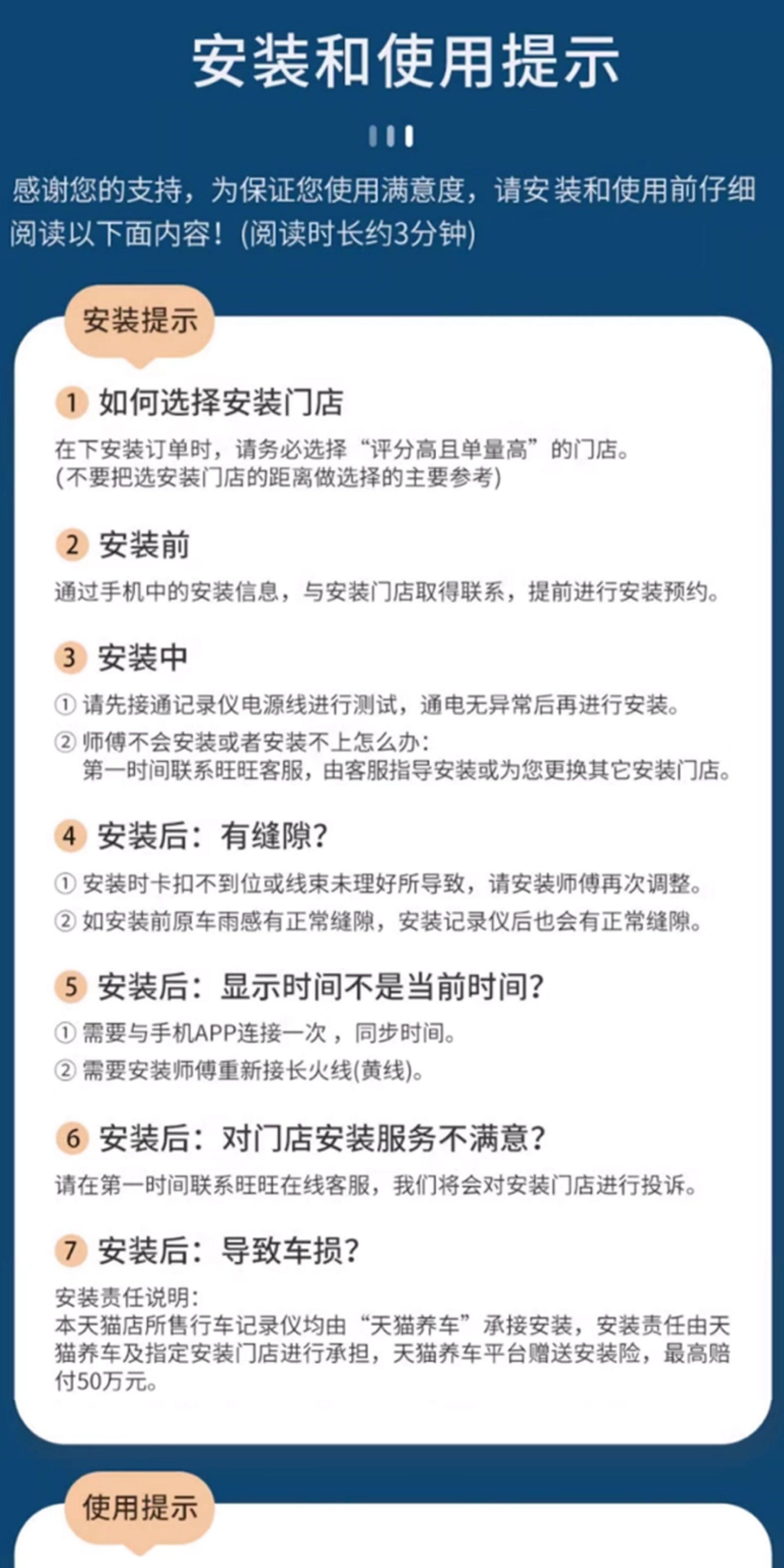 安装和使用提示

感谢您的支持，为保证您使用满意度，请安装和使用前仔细阅读以下面内容！(阅读时长约3分钟)

安装提示

1 如何选择安装门店
在下安装订单时，请务必选择“评分高且单量高”的门店。
(不要把选安装门店的距离做选择的主要参考)

2 安装前
通过手机中的安装信息，与安装门店取得联系，提前进行安装预约。

3 安装中
① 请先接通记录仪电源线进行测试，通电无异常后再进行安装。
② 师傅不会安装或者安装不上怎么办：
第一时间联系旺旺客服，由客服指导安装或为您更换其它安装门店。

4 安装后：有缝隙？
① 安装时卡扣不到位或线束未理好所导致，请安装师傅再次调整。
② 如安装前原车雨感有正常缝隙，安装记录仪后也会有正常缝隙。

5 安装后：显示时间不是当前时间？
① 需要与手机APP连接一次，同步时间。
② 需要安装师傅重新接长火线(黄线)。

6 安装后：对门店安装服务不满意？
请在第一时间联系旺旺在线客服，我们将会对安装门店进行投诉。

7 安装后：导致车损？
安装责任说明：
本天猫店所售行车记录仪均由“天猫养车”承接安装，安装责任由天猫养车及指定安装门店进行承担，天猫养车平台赠送安装险，最高赔付50万元。

使用提示